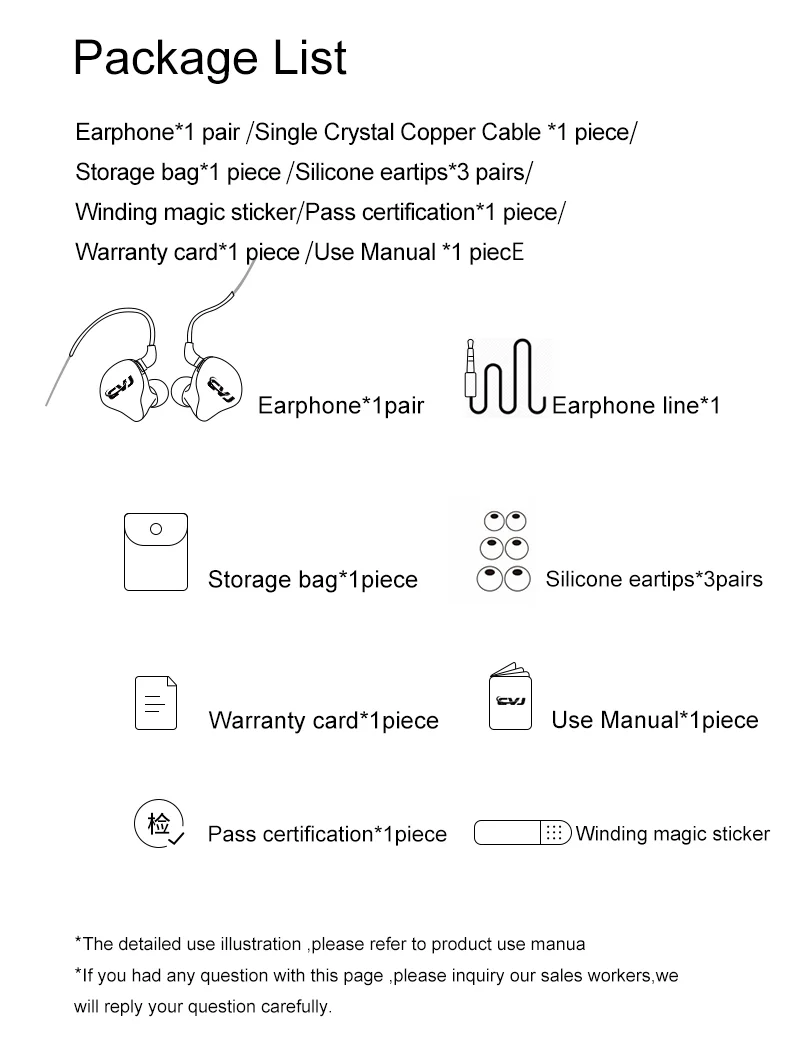 Package List

Earphone*1 pair /Single Crystal Copper Cable *1 piece/ Storage bag*1 piece /Silicone eartips*3 pairs/ Winding magic sticker/Pass certification*1 piece/ Warranty card*1 piece /Use Manual *1 piecE

CVJ CVJ Earphone*1pair

Earphone line*1

Storage bag*1piece

Silicone eartips*3pairs

Warranty card*1piece

CVJ Use Manual*1piece

检 Pass certification*1piece

Winding magic sticker

*The detailed use illustration ,please refer to product use manua
*If you had any question with this page ,please inquiry our sales workers,we will reply your question carefully.